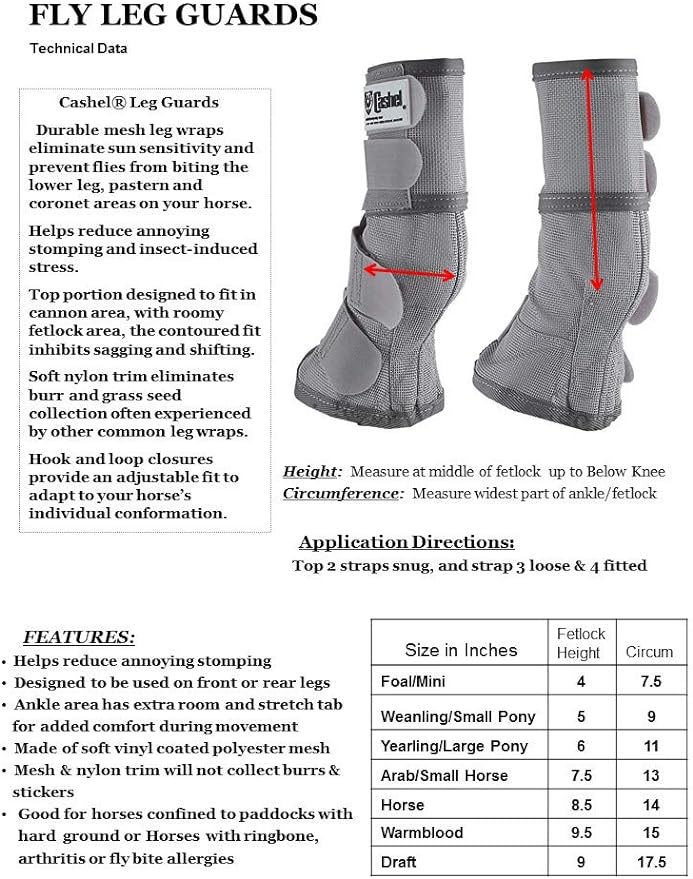 FLY LEG GUARDS

Technical Data

Cashel® Leg Guards

Durable mesh leg wraps eliminate sun sensitivity and prevent flies from biting the lower leg, pastern and coronet areas on your horse.

Helps reduce annoying stomping and insect-induced stress.

Top portion designed to fit in cannon area, with roomy fetlock area, the contoured fit inhibits sagging and shifting.

Soft nylon trim eliminates burr and grass seed collection often experienced by other common leg wraps.

Hook and loop closures provide an adjustable fit to adapt to your horse's individual conformation.

Cashel

Height: Measure at middle of fetlock up to Below Knee
Circumference: Measure widest part of ankle/fetlock

Application Directions:
Top 2 straps snug, and strap 3 loose & 4 fitted

FEATURES:
• Helps reduce annoying stomping
• Designed to be used on front or rear legs
• Ankle area has extra room and stretch tab for added comfort during movement
• Made of soft vinyl coated polyester mesh
• Mesh & nylon trim will not collect burrs & stickers
• Good for horses confined to paddocks with hard ground or Horses with ringbone, arthritis or fly bite allergies

| Size in Inches | Fetlock Height | Circum |
|---|---|---|
| Foal/Mini | 4 | 7.5 |
| Weanling/Small Pony | 5 | 9 |
| Yearling/Large Pony | 6 | 11 |
| Arab/Small Horse | 7.5 | 13 |
| Horse | 8.5 | 14 |
| Warmblood | 9.5 | 15 |
| Draft | 9 | 17.5 |